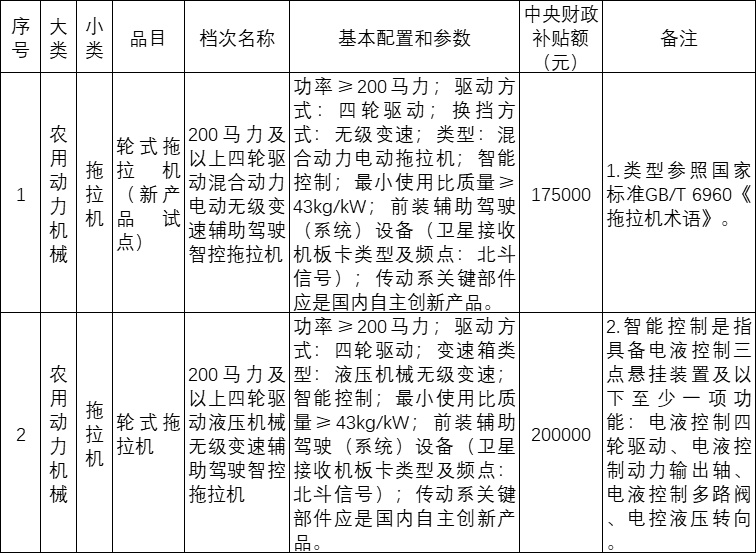 | 序号 | 大类 | 小类 | 品目 | 档次名称 | 基本配置和参数 | 中央财政补贴额（元） | 备注 |
|---|---|---|---|---|---|---|---|
| 1 | 农用动力机械 | 拖拉机 | 轮式拖拉机（新产品试点） | 200马力及以上四轮驱动混合动力电动无级变速辅助驾驶智控拖拉机 | 功率≥200马力；驱动方式：四轮驱动；换挡方式：无级变速；类型：混合动力电动拖拉机；智能控制；最小使用比质量≥43kg/kW；前装辅助驾驶（系统）设备（卫星接收机板卡类型及频点：北斗信号）；传动系关键部件应是国内自主创新产品。 | 175000 | 1.类型参照国家标准GB/T 6960《拖拉机术语》。 |
| 2 | 农用动力机械 | 拖拉机 | 轮式拖拉机 | 200马力及以上四轮驱动液压机械无级变速辅助驾驶智控拖拉机 | 功率≥200马力；驱动方式：四轮驱动；变速箱类型：液压机械无级变速；智能控制；最小使用比质量≥43kg/kW；前装辅助驾驶（系统）设备（卫星接收机板卡类型及频点：北斗信号）；传动系关键部件应是国内自主创新产品。 | 200000 | 2.智能控制是指具备电液控制三点悬挂装置及以下至少一项功能：电液控制四轮驱动、电液控制动力输出轴、电液控制多路阀、电控液压转向。 |